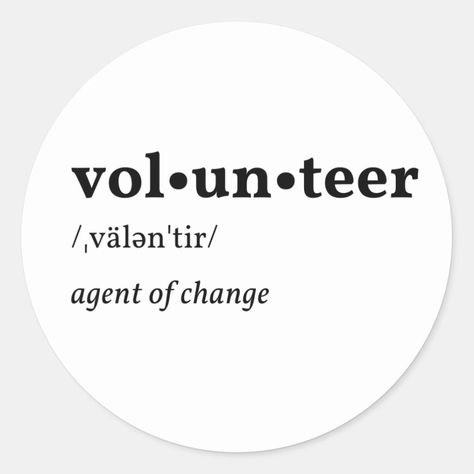 vol•un•teer

/ˌvälənˈtir/

agent of change